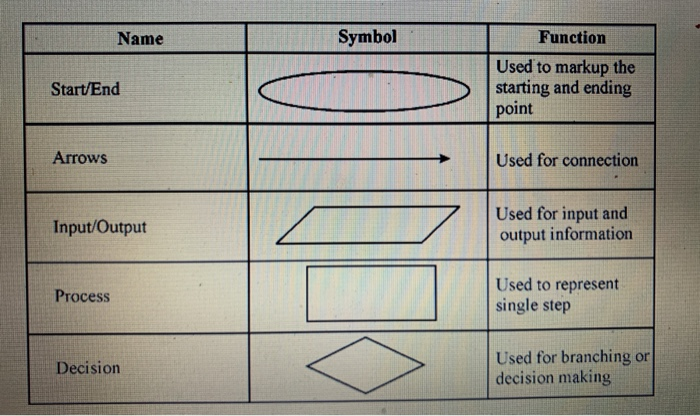 | Name | Symbol | Function |
|---|---|---|
| Start/End | | Used to markup the starting and ending point |
| Arrows | | Used for connection |
| Input/Output | | Used for input and output information |
| Process | | Used to represent single step |
| Decision | | Used for branching or decision making |